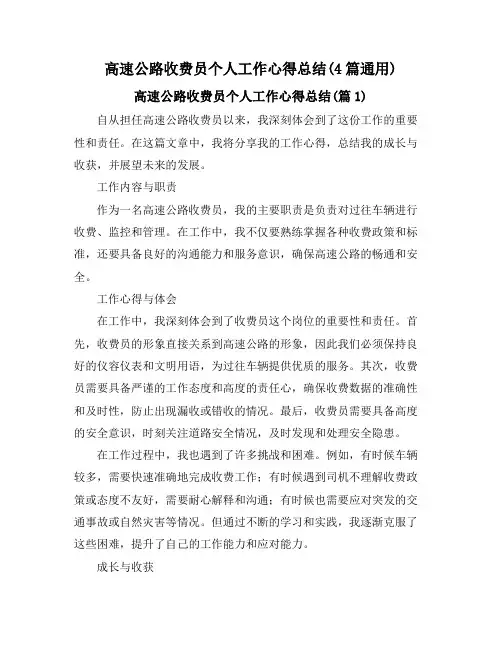 高速公路收费员个人工作心得总结(4篇通用)

高速公路收费员个人工作心得总结(篇1)

自从担任高速公路收费员以来，我深刻体会到了这份工作的重要性和责任。在这篇文章中，我将分享我的工作心得，总结我的成长与收获，并展望未来的发展。

工作内容与职责

作为一名高速公路收费员，我的主要职责是负责对过往车辆进行收费、监控和管理。在工作中，我不仅要熟练掌握各种收费政策和标准，还要具备良好的沟通能力和服务意识，确保高速公路的畅通和安全。

工作心得与体会

在工作中，我深刻体会到了收费员这个岗位的重要性和责任。首先，收费员的形象直接关系到高速公路的形象，因此我们必须保持良好的仪容仪表和文明用语，为过往车辆提供优质的服务。其次，收费员需要具备严谨的工作态度和高度的责任心，确保收费数据的准确性和及时性，防止出现漏收或错收的情况。最后，收费员需要具备高度的安全意识，时刻关注道路安全情况，及时发现和处理安全隐患。

在工作过程中，我也遇到了许多挑战和困难。例如，有时候车辆较多，需要快速准确地完成收费工作；有时候遇到司机不理解收费政策或态度不友好，需要耐心解释和沟通；有时候也需要应对突发的交通事故或自然灾害等情况。但通过不断的学习和实践，我逐渐克服了这些困难，提升了自己的工作能力和应对能力。

成长与收获